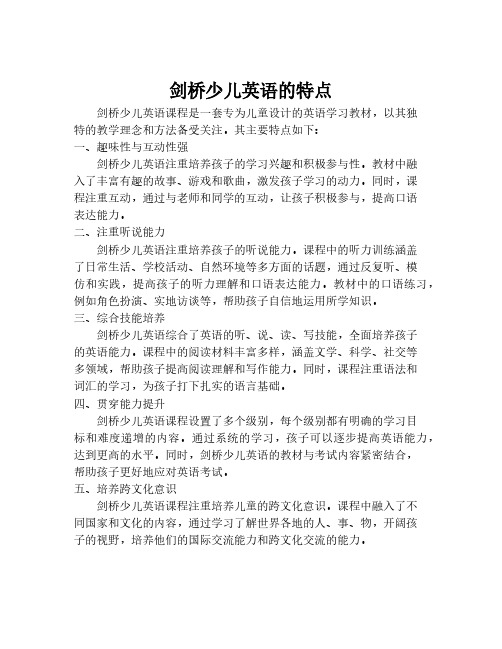 剑桥少儿英语的特点

剑桥少儿英语课程是一套专为儿童设计的英语学习教材，以其独特的教学理念和方法备受关注。其主要特点如下：

一、趣味性与互动性强

剑桥少儿英语注重培养孩子的学习兴趣和积极参与性。教材中融入了丰富有趣的故事、游戏和歌曲，激发孩子学习的动力。同时，课程注重互动，通过与老师和同学的互动，让孩子积极参与，提高口语表达能力。

二、注重听说能力

剑桥少儿英语注重培养孩子的听说能力。课程中的听力训练涵盖了日常生活、学校活动、自然环境等多方面的话题，通过反复听、模仿和实践，提高孩子的听力理解和口语表达能力。教材中的口语练习，例如角色扮演、实地访谈等，帮助孩子自信地运用所学知识。

三、综合技能培养

剑桥少儿英语综合了英语的听、说、读、写技能，全面培养孩子的英语能力。课程中的阅读材料丰富多样，涵盖文学、科学、社交等多领域，帮助孩子提高阅读理解和写作能力。同时，课程注重语法和词汇的学习，为孩子打下扎实的语言基础。

四、贯穿能力提升

剑桥少儿英语课程设置了多个级别，每个级别都有明确的学习目标和难度递增的内容。通过系统的学习，孩子可以逐步提高英语能力，达到更高的水平。同时，剑桥少儿英语的教材与考试内容紧密结合，帮助孩子更好地应对英语考试。

五、培养跨文化意识

剑桥少儿英语课程注重培养儿童的跨文化意识。课程中融入了不同国家和文化的内容，通过学习了解世界各地的人、事、物，开阔孩子的视野，培养他们的国际交流能力和跨文化交流的能力。